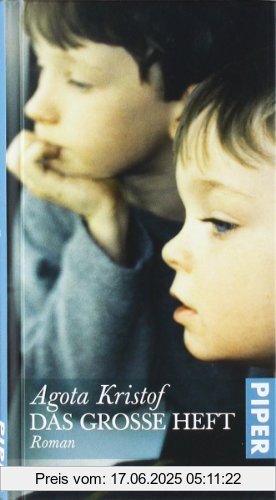 Agota Kristof
DAS GROSSE HEFT
Roman

PIPER

Preis vom: 17.06.2025 05:11:22